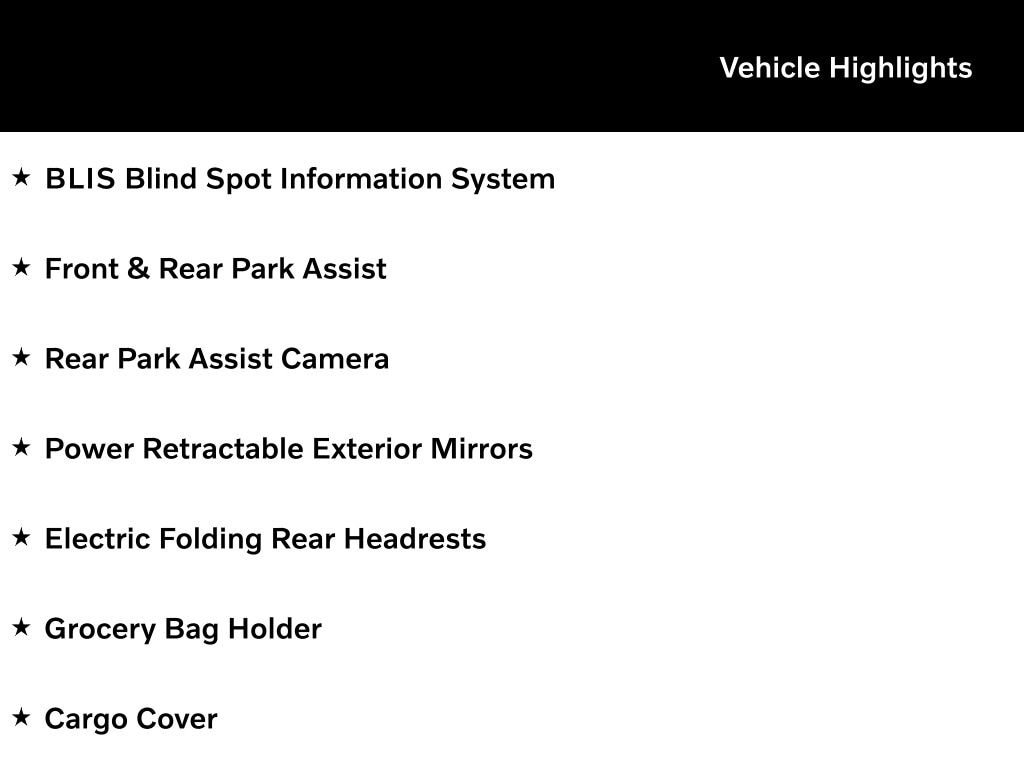 Vehicle Highlights

★ BLIS Blind Spot Information System

★ Front & Rear Park Assist

★ Rear Park Assist Camera

★ Power Retractable Exterior Mirrors

★ Electric Folding Rear Headrests

★ Grocery Bag Holder

★ Cargo Cover